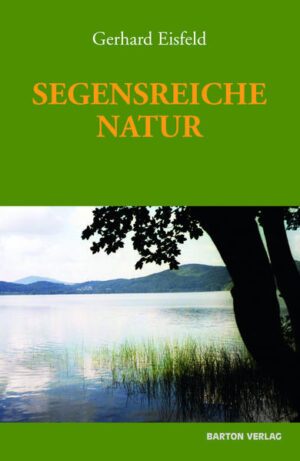 Gerhard Eisfeld

SEGENSREICHE NATUR

BARTON VERLAG